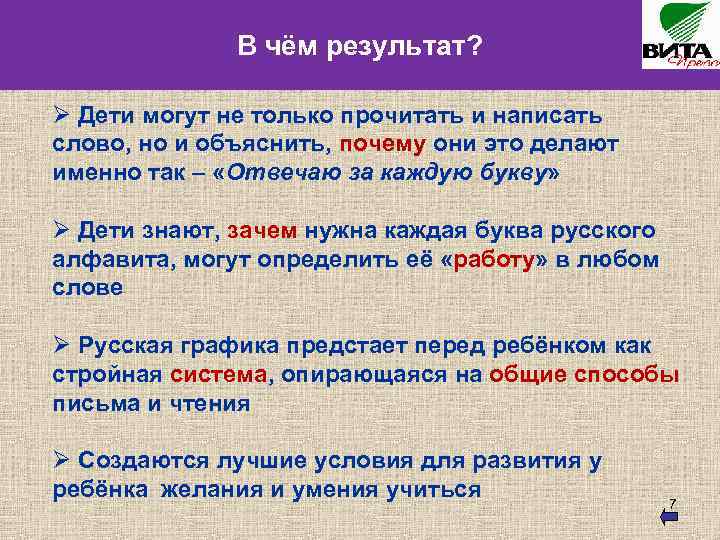 В чём результат?

ВИТА
Пресс

➢ Дети могут не только прочитать и написать слово, но и объяснить, почему они это делают именно так – «Отвечаю за каждую букву»

➢ Дети знают, зачем нужна каждая буква русского алфавита, могут определить её «работу» в любом слове

➢ Русская графика предстает перед ребёнком как стройная система, опирающаяся на общие способы письма и чтения

➢ Создаются лучшие условия для развития у ребёнка желания и умения учиться

7